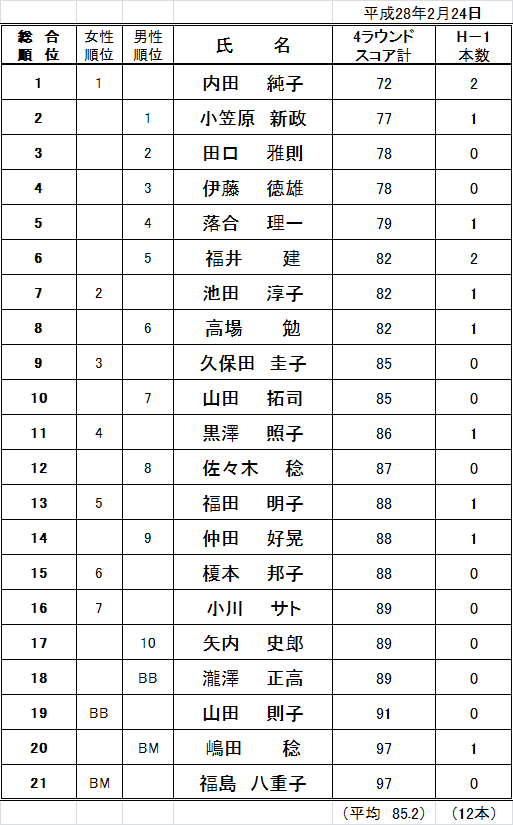 平成28年2月24日

| 総合順位 | 女性順位 | 男性順位 | 氏　名 | 4ラウンドスコア計 | H－1本数 |
|---|---|---|---|---|---|
| 1 | 1 | | 内田　純子 | 72 | 2 |
| 2 | | 1 | 小笠原　新政 | 77 | 1 |
| 3 | | 2 | 田口　雅則 | 78 | 0 |
| 4 | | 3 | 伊藤　徳雄 | 78 | 0 |
| 5 | | 4 | 落合　理一 | 79 | 1 |
| 6 | | 5 | 福井　建 | 82 | 2 |
| 7 | 2 | | 池田　淳子 | 82 | 1 |
| 8 | | 6 | 高場　勉 | 82 | 1 |
| 9 | 3 | | 久保田　圭子 | 85 | 0 |
| 10 | | 7 | 山田　拓司 | 85 | 0 |
| 11 | 4 | | 黒澤　照子 | 86 | 1 |
| 12 | | 8 | 佐々木　稔 | 87 | 0 |
| 13 | 5 | | 福田　明子 | 88 | 1 |
| 14 | | 9 | 仲田　好晃 | 88 | 1 |
| 15 | 6 | | 榎本　邦子 | 88 | 0 |
| 16 | 7 | | 小川　サト | 89 | 0 |
| 17 | | 10 | 矢内　史郎 | 89 | 0 |
| 18 | | BB | 瀧澤　正高 | 89 | 0 |
| 19 | BB | | 山田　則子 | 91 | 0 |
| 20 | | BM | 嶋田　稔 | 97 | 1 |
| 21 | BM | | 福島　八重子 | 97 | 0 |

（平均　85.2）　（12本）